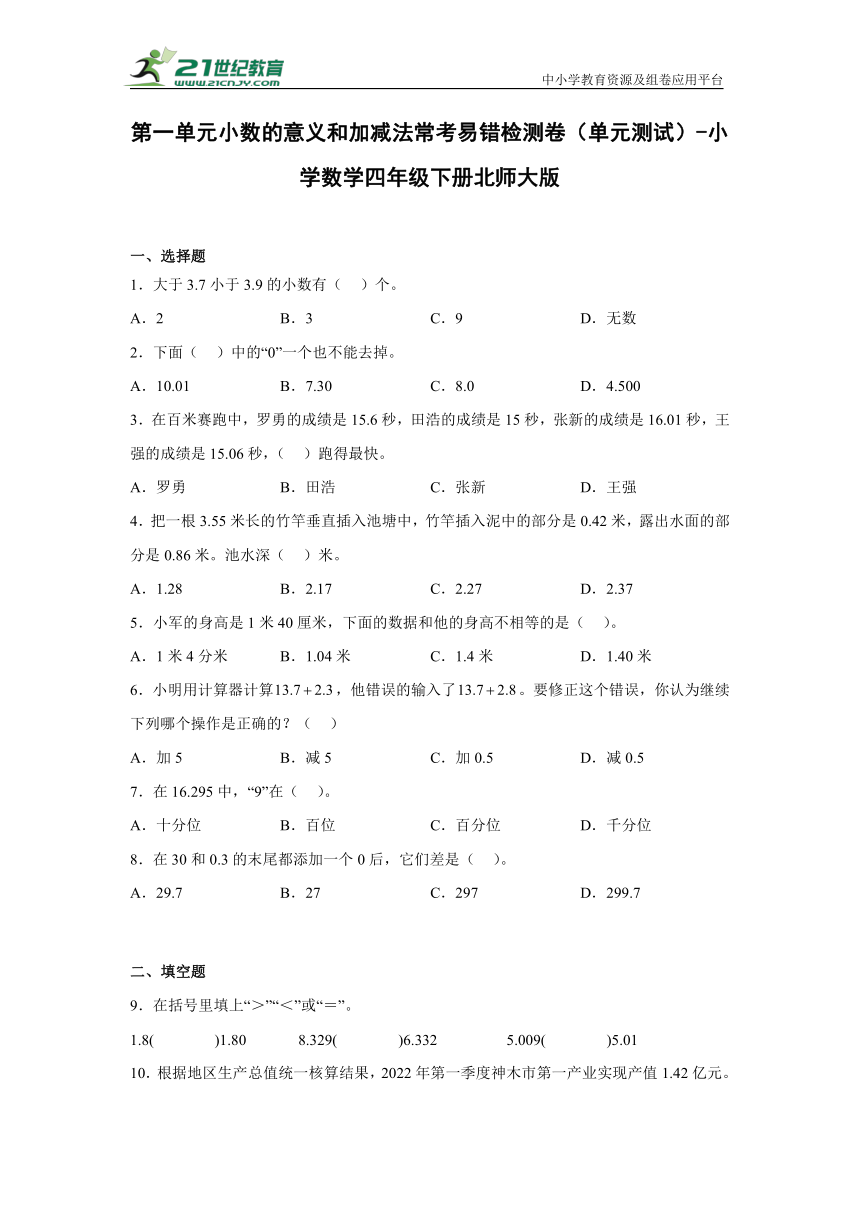 21世纪教育
www.21cnjy.com
中小学教育资源及组卷应用平台

第一单元小数的意义和加减法常考易错检测卷（单元测试）-小学数学四年级下册北师大版

一、选择题

1．大于 3.7 小于 3.9 的小数有（　）个。

A．2　　B．3　　C．9　　D．无数

2．下面（　）中的“0”一个也不能去掉。

A．10.01　　B．7.30　　C．8.0　　D．4.500

3．在百米赛跑中，罗勇的成绩是 15.6 秒，田浩的成绩是 15 秒，张新的成绩是 16.01 秒，王强的成绩是 15.06 秒，（　）跑得最快。

A．罗勇　　B．田浩　　C．张新　　D．王强

4．把一根 3.55 米长的竹竿垂直插入池塘中，竹竿插入泥中的部分是 0.42 米，露出水面的部分是 0.86 米。池水深（　）米。

A．1.28　　B．2.17　　C．2.27　　D．2.37

5．小军的身高是 1 米 40 厘米，下面的数据和他的身高不相等的是（　）。

A．1 米 4 分米　　B．1.04 米　　C．1.4 米　　D．1.40 米

6．小明用计算器计算$13.7+2.3$，他错误的输入了$13.7+2.8$。要修正这个错误，你认为继续下列哪个操作是正确的？（　）

A．加 5　　B．减 5　　C．加 0.5　　D．减 0.5

7．在 16.295 中，“9”在（　）。

A．十分位　　B．百位　　C．百分位　　D．千分位

8．在 30 和 0.3 的末尾都添加一个 0 后，它们差是（　）。

A．29.7　　B．27　　C．297　　D．299.7

二、填空题

9．在括号里填上“>”“<”或“=”。

1.8(　　)1.80　　8.329(　　)6.332　　5.009(　　)5.01

10．根据地区生产总值统一核算结果，2022 年第一季度神木市第一产业实现产值 1.42 亿元。